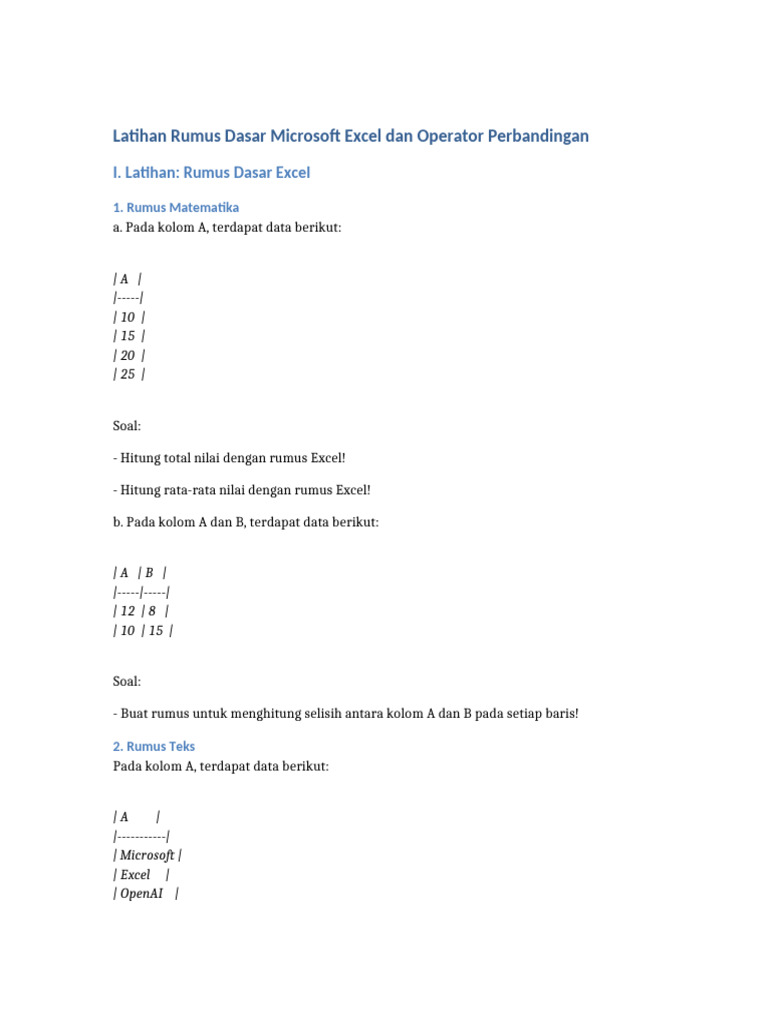 Latihan Rumus Dasar Microsoft Excel dan Operator Perbandingan

I. Latihan: Rumus Dasar Excel

1. Rumus Matematika

a. Pada kolom A, terdapat data berikut:

| A |
|-----|
| 10 |
| 15 |
| 20 |
| 25 |

Soal:

- Hitung total nilai dengan rumus Excel!

- Hitung rata-rata nilai dengan rumus Excel!

b. Pada kolom A dan B, terdapat data berikut:

| A | B |
|-----|-----|
| 12 | 8 |
| 10 | 15 |

Soal:

- Buat rumus untuk menghitung selisih antara kolom A dan B pada setiap baris!

2. Rumus Teks

Pada kolom A, terdapat data berikut:

| A |
|-----------|
| Microsoft |
| Excel |
| OpenAI |